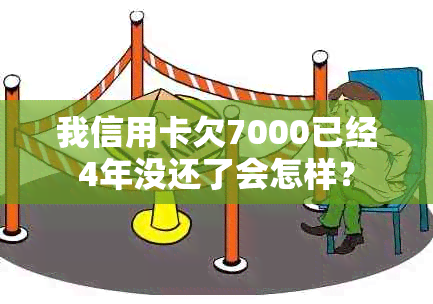 我信用卡欠7000已经4年没还了会怎样？